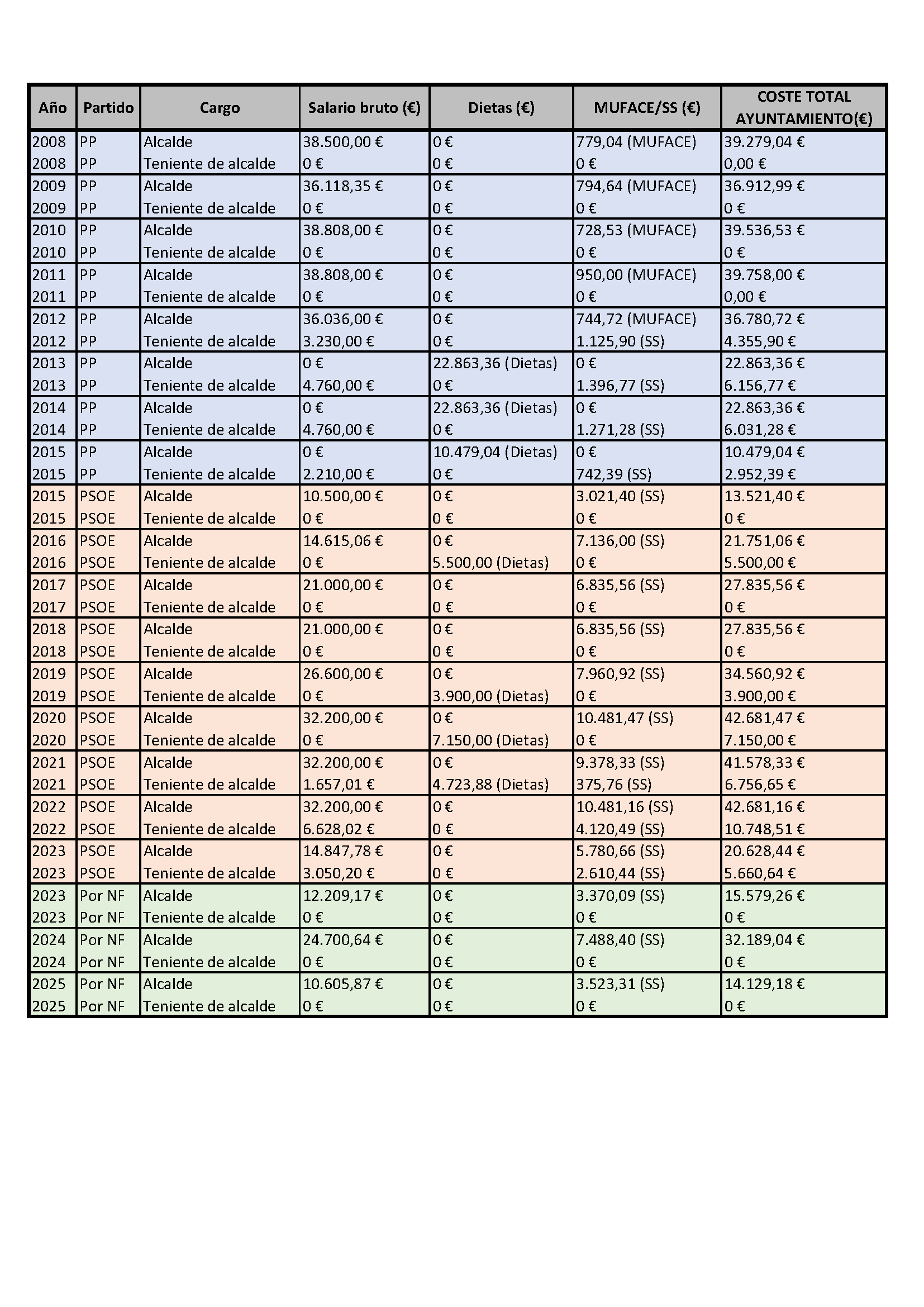 | Año | Partido | Cargo | Salario bruto (€) | Dietas (€) | MUFACE/SS (€) | COSTE TOTAL AYUNTAMIENTO(€) |
|---|---|---|---|---|---|---|
| 2008 | PP | Alcalde | 38.500,00 € | 0 € | 779,04 (MUFACE) | 39.279,04 € |
| 2008 | PP | Teniente de alcalde | 0 € | 0 € | 0 € | 0,00 € |
| 2009 | PP | Alcalde | 36.118,35 € | 0 € | 794,64 (MUFACE) | 36.912,99 € |
| 2009 | PP | Teniente de alcalde | 0 € | 0 € | 0 € | 0 € |
| 2010 | PP | Alcalde | 38.808,00 € | 0 € | 728,53 (MUFACE) | 39.536,53 € |
| 2010 | PP | Teniente de alcalde | 0 € | 0 € | 0 € | 0 € |
| 2011 | PP | Alcalde | 38.808,00 € | 0 € | 950,00 (MUFACE) | 39.758,00 € |
| 2011 | PP | Teniente de alcalde | 0 € | 0 € | 0 € | 0,00 € |
| 2012 | PP | Alcalde | 36.036,00 € | 0 € | 744,72 (MUFACE) | 36.780,72 € |
| 2012 | PP | Teniente de alcalde | 3.230,00 € | 0 € | 1.125,90 (SS) | 4.355,90 € |
| 2013 | PP | Alcalde | 0 € | 22.863,36 (Dietas) | 0 € | 22.863,36 € |
| 2013 | PP | Teniente de alcalde | 4.760,00 € | 0 € | 1.396,77 (SS) | 6.156,77 € |
| 2014 | PP | Alcalde | 0 € | 22.863,36 (Dietas) | 0 € | 22.863,36 € |
| 2014 | PP | Teniente de alcalde | 4.760,00 € | 0 € | 1.271,28 (SS) | 6.031,28 € |
| 2015 | PP | Alcalde | 0 € | 10.479,04 (Dietas) | 0 € | 10.479,04 € |
| 2015 | PP | Teniente de alcalde | 2.210,00 € | 0 € | 742,39 (SS) | 2.952,39 € |
| 2015 | PSOE | Alcalde | 10.500,00 € | 0 € | 3.021,40 (SS) | 13.521,40 € |
| 2015 | PSOE | Teniente de alcalde | 0 € | 0 € | 0 € | 0 € |
| 2016 | PSOE | Alcalde | 14.615,06 € | 0 € | 7.136,00 (SS) | 21.751,06 € |
| 2016 | PSOE | Teniente de alcalde | 0 € | 5.500,00 (Dietas) | 0 € | 5.500,00 € |
| 2017 | PSOE | Alcalde | 21.000,00 € | 0 € | 6.835,56 (SS) | 27.835,56 € |
| 2017 | PSOE | Teniente de alcalde | 0 € | 0 € | 0 € | 0 € |
| 2018 | PSOE | Alcalde | 21.000,00 € | 0 € | 6.835,56 (SS) | 27.835,56 € |
| 2018 | PSOE | Teniente de alcalde | 0 € | 0 € | 0 € | 0 € |
| 2019 | PSOE | Alcalde | 26.600,00 € | 0 € | 7.960,92 (SS) | 34.560,92 € |
| 2019 | PSOE | Teniente de alcalde | 0 € | 3.900,00 (Dietas) | 0 € | 3.900,00 € |
| 2020 | PSOE | Alcalde | 32.200,00 € | 0 € | 10.481,47 (SS) | 42.681,47 € |
| 2020 | PSOE | Teniente de alcalde | 0 € | 7.150,00 (Dietas) | 0 € | 7.150,00 € |
| 2021 | PSOE | Alcalde | 32.200,00 € | 0 € | 9.378,33 (SS) | 41.578,33 € |
| 2021 | PSOE | Teniente de alcalde | 1.657,01 € | 4.723,88 (Dietas) | 375,76 (SS) | 6.756,65 € |
| 2022 | PSOE | Alcalde | 32.200,00 € | 0 € | 10.481,16 (SS) | 42.681,16 € |
| 2022 | PSOE | Teniente de alcalde | 6.628,02 € | 0 € | 4.120,49 (SS) | 10.748,51 € |
| 2023 | PSOE | Alcalde | 14.847,78 € | 0 € | 5.780,66 (SS) | 20.628,44 € |
| 2023 | PSOE | Teniente de alcalde | 3.050,20 € | 0 € | 2.610,44 (SS) | 5.660,64 € |
| 2023 | Por NF | Alcalde | 12.209,17 € | 0 € | 3.370,09 (SS) | 15.579,26 € |
| 2023 | Por NF | Teniente de alcalde | 0 € | 0 € | 0 € | 0 € |
| 2024 | Por NF | Alcalde | 24.700,64 € | 0 € | 7.488,40 (SS) | 32.189,04 € |
| 2024 | Por NF | Teniente de alcalde | 0 € | 0 € | 0 € | 0 € |
| 2025 | Por NF | Alcalde | 10.605,87 € | 0 € | 3.523,31 (SS) | 14.129,18 € |
| 2025 | Por NF | Teniente de alcalde | 0 € | 0 € | 0 € | 0 € |